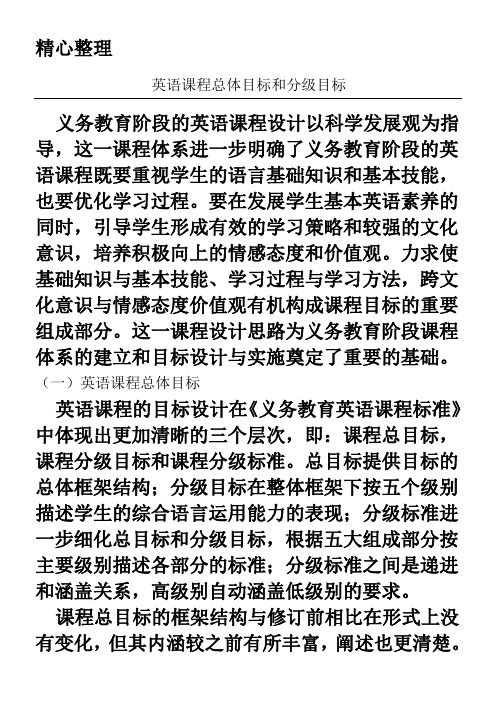 精心整理

英语课程总体目标和分级目标

义务教育阶段的英语课程设计以科学发展观为指导，这一课程体系进一步明确了义务教育阶段的英语课程既要重视学生的语言基础知识和基本技能，也要优化学习过程。要在发展学生基本英语素养的同时，引导学生形成有效的学习策略和较强的文化意识，培养积极向上的情感态度和价值观。力求使基础知识与基本技能、学习过程与学习方法，跨文化意识与情感态度价值观有机构成课程目标的重要组成部分。这一课程设计思路为义务教育阶段课程体系的建立和目标设计与实施奠定了重要的基础。

（一）英语课程总体目标

英语课程的目标设计在《义务教育英语课程标准》中体现出更加清晰的三个层次，即：课程总目标，课程分级目标和课程分级标准。总目标提供目标的总体框架结构；分级目标在整体框架下按五个级别描述学生的综合语言运用能力的表现；分级标准进一步细化总目标和分级目标，根据五大组成部分按主要级别描述各部分的标准；分级标准之间是递进和涵盖关系，高级别自动涵盖低级别的要求。

课程总目标的框架结构与修订前相比在形式上没有变化，但其内涵较之前有所丰富，阐述也更清楚。